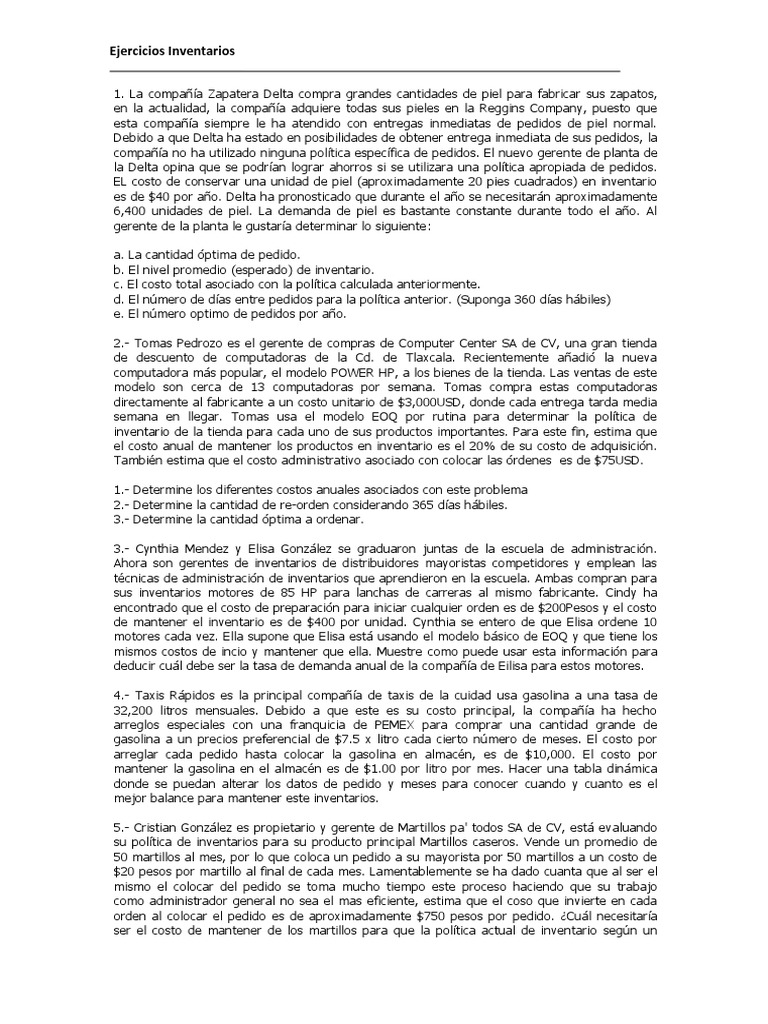 Ejercicios Inventarios

1. La compañía Zapatera Delta compra grandes cantidades de piel para fabricar sus zapatos, en la actualidad, la compañía adquiere todas sus pieles en la Reggins Company, puesto que esta compañía siempre le ha atendido con entregas inmediatas de pedidos de piel normal. Debido a que Delta ha estado en posibilidades de obtener entrega inmediata de sus pedidos, la compañía no ha utilizado ninguna política específica de pedidos. El nuevo gerente de planta de la Delta opina que se podrían lograr ahorros si se utilizara una política apropiada de pedidos. EL costo de conservar una unidad de piel (aproximadamente 20 pies cuadrados) en inventario es de $40 por año. Delta ha pronosticado que durante el año se necesitarán aproximadamente 6,400 unidades de piel. La demanda de piel es bastante constante durante todo el año. Al gerente de la planta le gustaría determinar lo siguiente:

a. La cantidad óptima de pedido.
b. El nivel promedio (esperado) de inventario.
c. El costo total asociado con la política calculada anteriormente.
d. El número de días entre pedidos para la política anterior. (Suponga 360 días hábiles)
e. El número optimo de pedidos por año.

2.- Tomas Pedrozo es el gerente de compras de Computer Center SA de CV, una gran tienda de descuento de computadoras de la Cd. de Tlaxcala. Recientemente añadió la nueva computadora más popular, el modelo POWER HP, a los bienes de la tienda. Las ventas de este modelo son cerca de 13 computadoras por semana. Tomas compra estas computadoras directamente al fabricante a un costo unitario de $3,000USD, donde cada entrega tarda media semana en llegar. Tomas usa el modelo EOQ por rutina para determinar la política de inventario de la tienda para cada uno de sus productos importantes. Para este fin, estima que el costo anual de mantener los productos en inventario es el 20% de su costo de adquisición. También estima que el costo administrativo asociado con colocar las órdenes es de $75USD.

1.- Determine los diferentes costos anuales asociados con este problema
2.- Determine la cantidad de re-orden considerando 365 días hábiles.
3.- Determine la cantidad óptima a ordenar.

3.- Cynthia Mendez y Elisa González se graduaron juntas de la escuela de administración. Ahora son gerentes de inventarios de distribuidores mayoristas competidores y emplean las técnicas de administración de inventarios que aprendieron en la escuela. Ambas compran para sus inventarios motores de 85 HP para lanchas de carreras al mismo fabricante. Cindy ha encontrado que el costo de preparación para iniciar cualquier orden es de $200Pesos y el costo de mantener el inventario es de $400 por unidad. Cynthia se entero de que Elisa ordene 10 motores cada vez. Ella supone que Elisa está usando el modelo básico de EOQ y que tiene los mismos costos de incio y mantener que ella. Muestre como puede usar esta información para deducir cuál debe ser la tasa de demanda anual de la compañía de Eilisa para estos motores.

4.- Taxis Rápidos es la principal compañía de taxis de la cuidad usa gasolina a una tasa de 32,200 litros mensuales. Debido a que este es su costo principal, la compañía ha hecho arreglos especiales con una franquicia de PEMEX para comprar una cantidad grande de gasolina a un precios preferencial de $7.5 x litro cada cierto número de meses. El costo por arreglar cada pedido hasta colocar la gasolina en almacén, es de $10,000. El costo por mantener la gasolina en el almacén es de $1.00 por litro por mes. Hacer una tabla dinámica donde se puedan alterar los datos de pedido y meses para conocer cuando y cuanto es el mejor balance para mantener este inventarios.

5.- Cristian González es propietario y gerente de Martillos pa' todos SA de CV, está evaluando su política de inventarios para su producto principal Martillos caseros. Vende un promedio de 50 martillos al mes, por lo que coloca un pedido a su mayorista por 50 martillos a un costo de $20 pesos por martillo al final de cada mes. Lamentablemente se ha dado cuanta que al ser el mismo el colocar del pedido se toma mucho tiempo este proceso haciendo que su trabajo como administrador general no sea el mas eficiente, estima que el coso que invierte en cada orden al colocar el pedido es de aproximadamente $750 pesos por pedido. ¿Cuál necesitaría ser el costo de mantener de los martillos para que la política actual de inventario según un